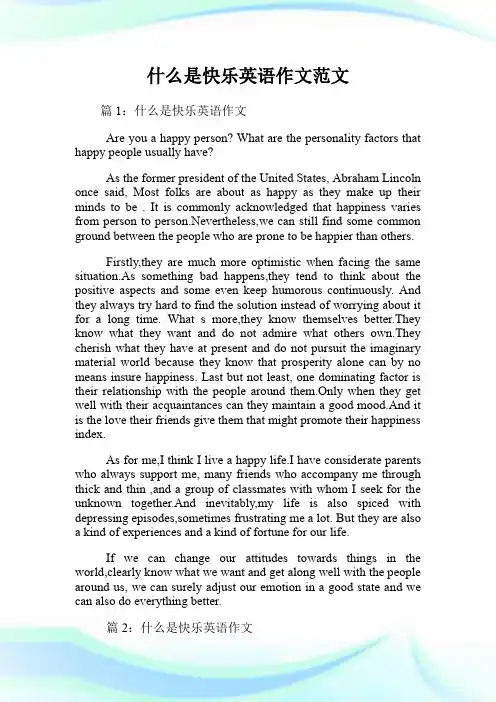 什么是快乐英语作文范文

篇 1：什么是快乐英语作文

Are you a happy person? What are the personality factors that happy people usually have?

As the former president of the United States, Abraham Lincoln once said, Most folks are about as happy as they make up their minds to be . It is commonly acknowledged that happiness varies from person to person.Nevertheless,we can still find some common ground between the people who are prone to be happier than others.

Firstly,they are much more optimistic when facing the same situation.As something bad happens,they tend to think about the positive aspects and some even keep humorous continuously. And they always try hard to find the solution instead of worrying about it for a long time. What s more,they know themselves better.They know what they want and do not admire what others own.They cherish what they have at present and do not pursuit the imaginary material world because they know that prosperity alone can by no means insure happiness. Last but not least, one dominating factor is their relationship with the people around them.Only when they get well with their acquaintances can they maintain a good mood.And it is the love their friends give them that might promote their happiness index.

As for me,I think I live a happy life.I have considerate parents who always support me, many friends who accompany me through thick and thin ,and a group of classmates with whom I seek for the unknown together.And inevitably,my life is also spiced with depressing episodes,sometimes frustrating me a lot. But they are also a kind of experiences and a kind of fortune for our life.

If we can change our attitudes towards things in the world,clearly know what we want and get along well with the people around us, we can surely adjust our emotion in a good state and we can also do everything better.

篇 2：什么是快乐英语作文